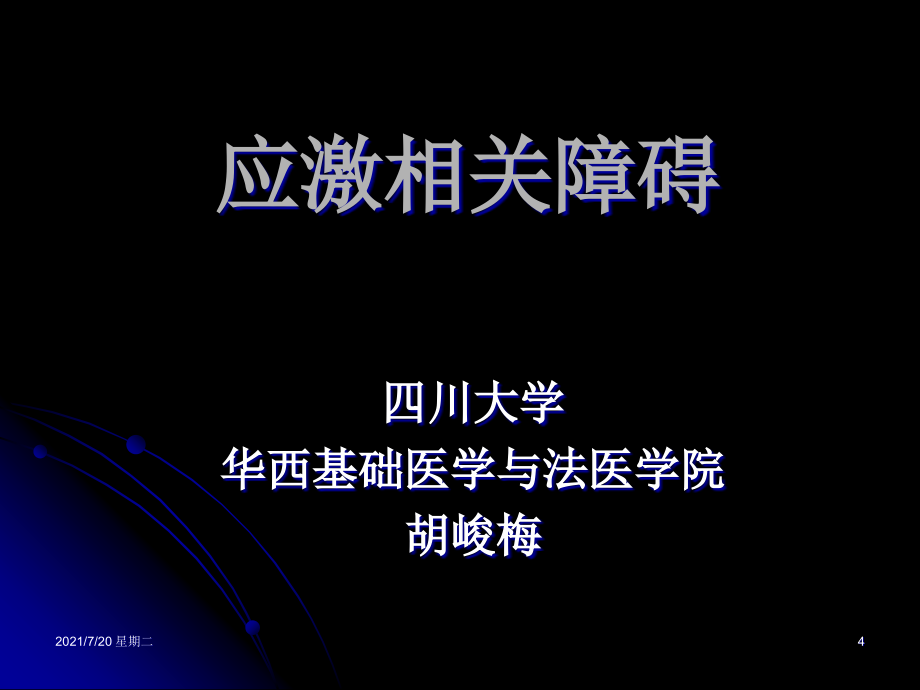 应激相关障碍

四川大学
华西基础医学与法医学院
胡峻梅

2021/7/20 星期二

4